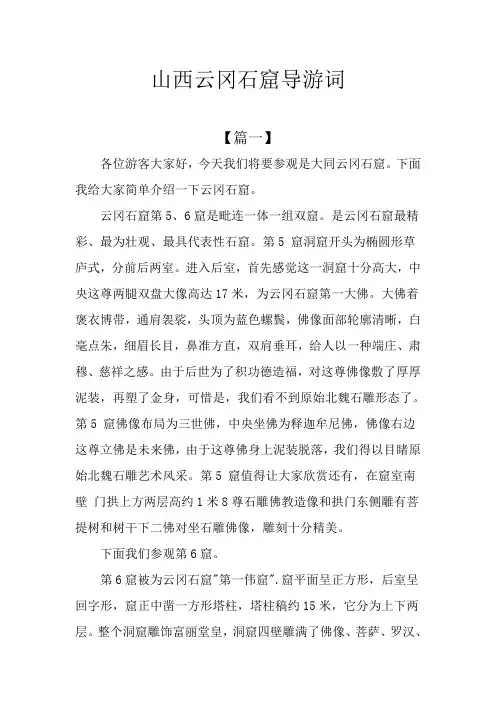 山西云冈石窟导游词

【篇一】

各位游客大家好，今天我们将要参观是大同云冈石窟。下面我给大家简单介绍一下云冈石窟。

云冈石窟第 5、6 窟是毗连一体一组双窟。是云冈石窟最精彩、最为壮观、最具代表性石窟。第 5 窟洞窟开头为椭圆形草庐式，分前后两室。进入后室，首先感觉这一洞窟十分高大，中央这尊两腿双盘大像高达 17 米，为云冈石窟第一大佛。大佛着褒衣博带，通肩袈裟，头顶为蓝色螺鬓，佛像面部轮廓清晰，白毫点朱，细眉长目，鼻准方直，双肩垂耳，给人以一种端庄、肃穆、慈祥之感。由于后世为了积功德造福，对这尊佛像敷了厚厚泥装，再塑了金身，可惜是，我们看不到原始北魏石雕形态了。第 5 窟佛像布局为三世佛，中央坐佛为释迦牟尼佛，佛像右边这尊立佛是未来佛，由于这尊佛身上泥装脱落，我们得以目睹原始北魏石雕艺术风采。第 5 窟值得让大家欣赏还有，在窟室南壁 门拱上方两层高约 1 米 8 尊石雕佛教造像和拱门东侧雕有菩提树和树干下二佛对坐石雕佛像，雕刻十分精美。

下面我们参观第 6 窟。

第 6 窟被为云冈石窟"第一伟窟".窟平面呈正方形，后室呈回字形，窟正中凿一方形塔柱，塔柱稿约 15 米，它分为上下两层。整个洞窟雕饰富丽堂皇，洞窟四壁雕满了佛像、菩萨、罗汉、